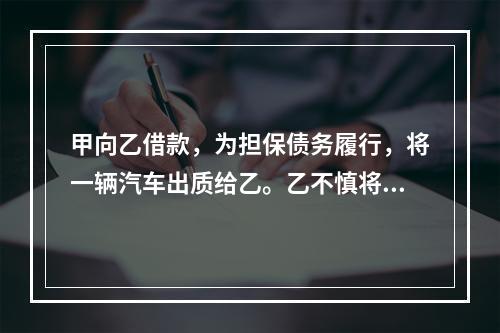 甲向乙借款，为担保债务履行，将一辆汽车出质给乙。乙不慎将...